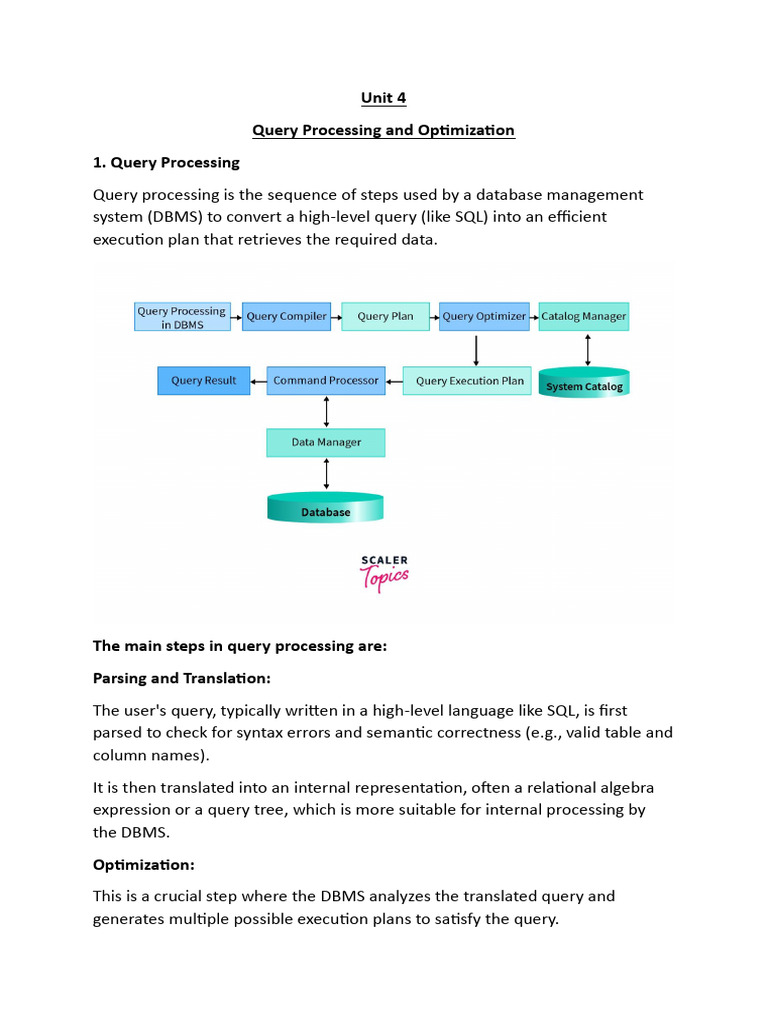 Unit 4

Query Processing and Optimization

1. Query Processing

Query processing is the sequence of steps used by a database management system (DBMS) to convert a high-level query (like SQL) into an efficient execution plan that retrieves the required data.

Query Processing in DBMS
Query Compiler
Query Plan
Query Optimizer
Catalog Manager
Query Result
Command Processor
Query Execution Plan
System Catalog
Data Manager
Database

SCALER
Topics

The main steps in query processing are:

Parsing and Translation:

The user's query, typically written in a high-level language like SQL, is first parsed to check for syntax errors and semantic correctness (e.g., valid table and column names).

It is then translated into an internal representation, often a relational algebra expression or a query tree, which is more suitable for internal processing by the DBMS.

Optimization:

This is a crucial step where the DBMS analyzes the translated query and generates multiple possible execution plans to satisfy the query.